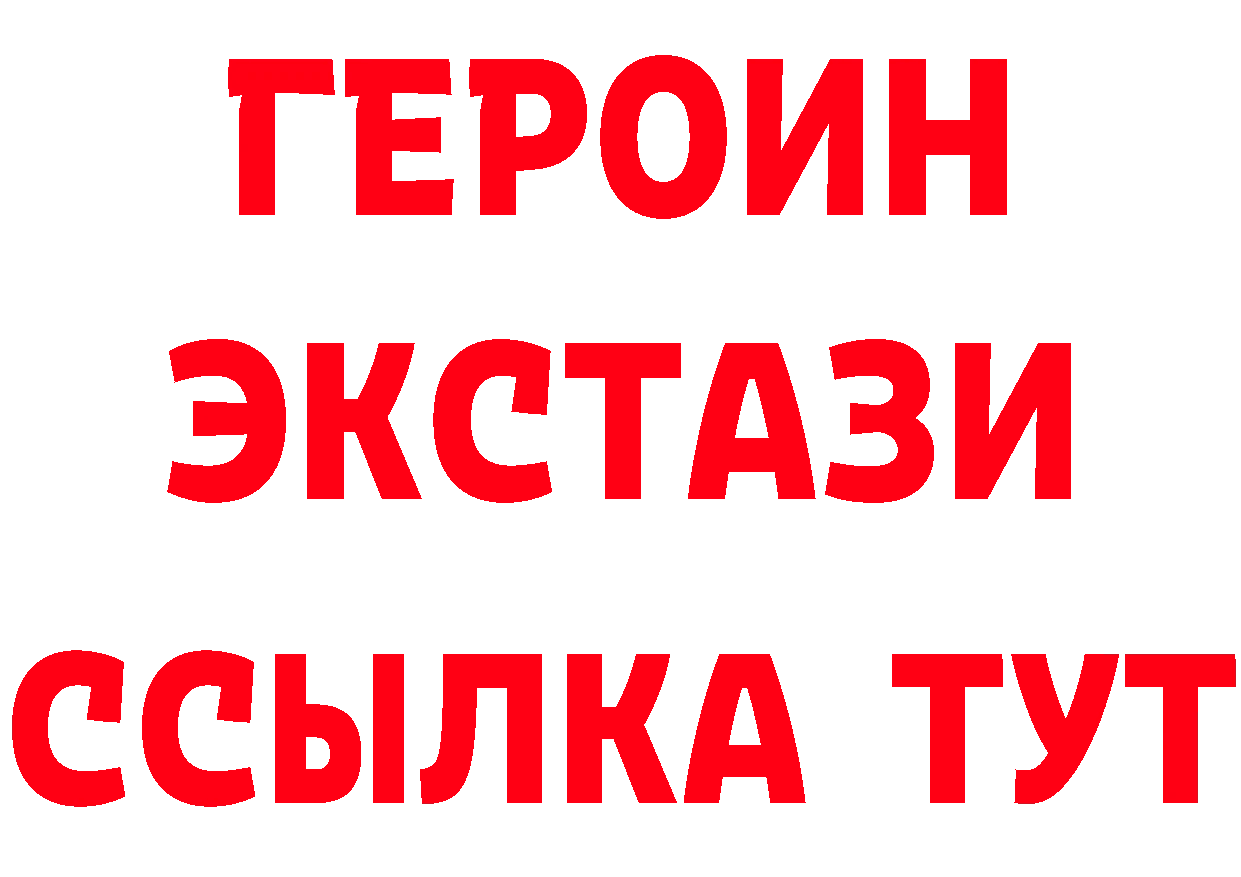 ГЕРОИН
ЭКСТАЗИ
ССЫЛКА ТУТ